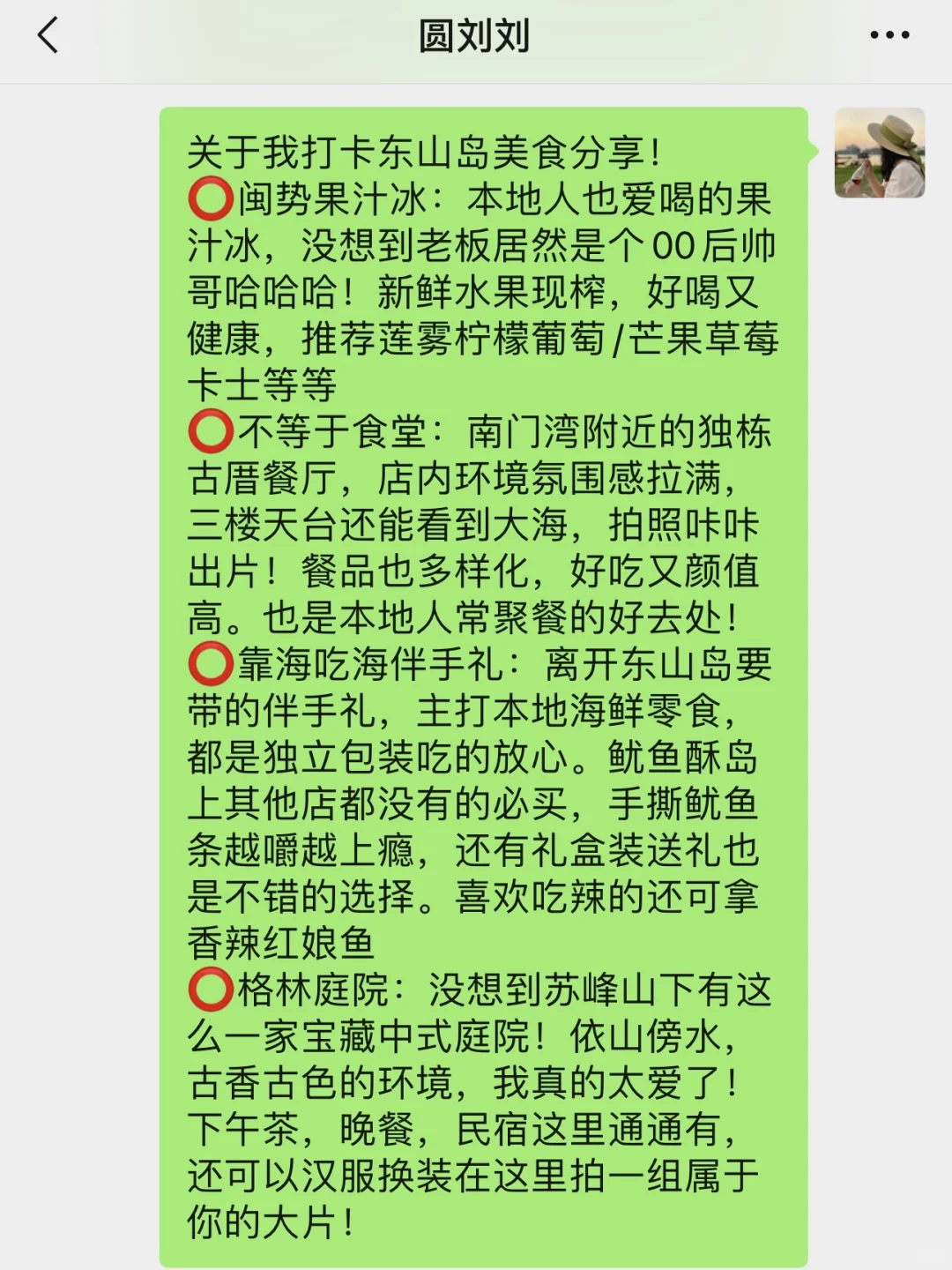 圆刘刘

关于我打卡东山岛美食分享！
⭕闽势果汁冰：本地人也爱喝的果汁冰，没想到老板居然是个00后帅哥哈哈哈！新鲜水果现榨，好喝又健康，推荐莲雾柠檬葡萄/芒果草莓卡士等等
⭕不等于食堂：南门湾附近的独栋古厝餐厅，店内环境氛围感拉满，三楼天台还能看到大海，拍照咔咔出片！餐品也多样化，好吃又颜值高。也是本地人常聚餐的好去处！
⭕靠海吃海伴手礼：离开东山岛要带的伴手礼，主打本地海鲜零食，都是独立包装吃的放心。鱿鱼酥岛上其他店都没有的必买，手撕鱿鱼条越嚼越上瘾，还有礼盒装送礼也是不错的选择。喜欢吃辣的还可拿香辣红娘鱼
⭕格林庭院：没想到苏峰山下有这么一家宝藏中式庭院！依山傍水，古香古色的环境，我真的太爱了！下午茶，晚餐，民宿这里通通有，还可以汉服换装在这里拍一组属于你的大片！